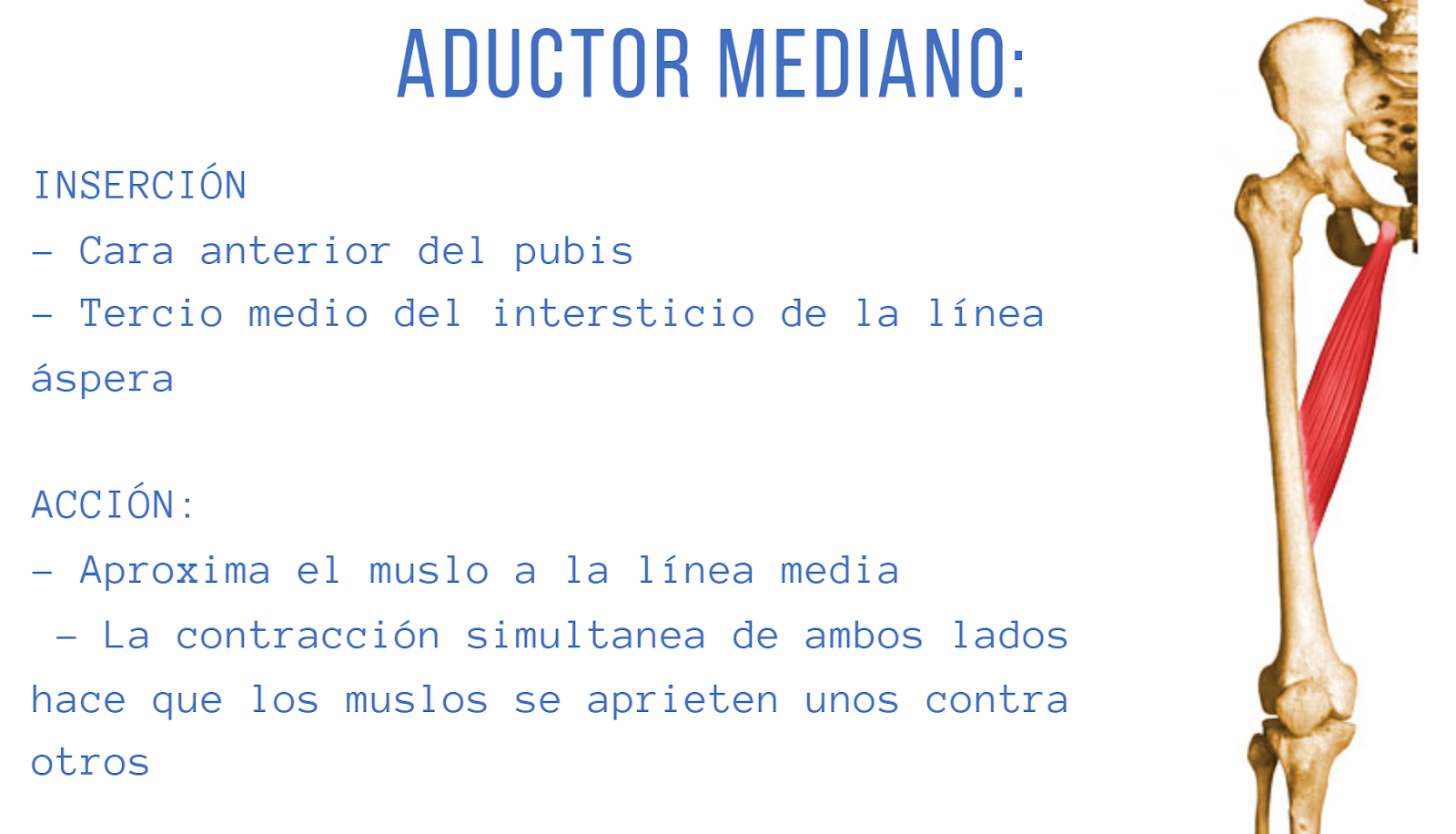 ADUCTOR MEDIANO:

INSERCIÓN

- Cara anterior del pubis

- Tercio medio del intersticio de la línea áspera

ACCIÓN:

- Aproxima el muslo a la línea media

- La contracción simultanea de ambos lados hace que los muslos se aprieten unos contra otros